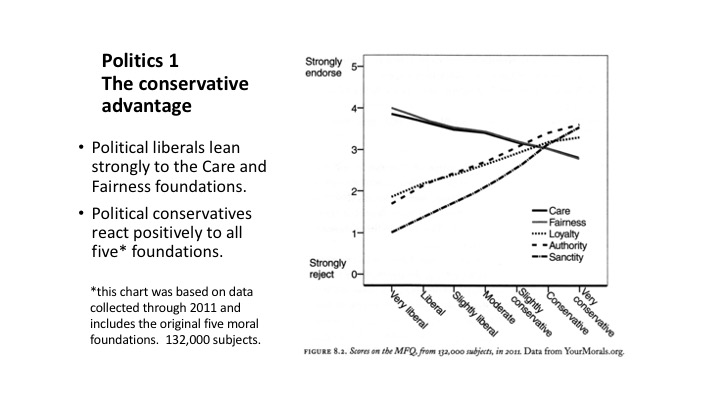 Politics 1
The conservative advantage

• Political liberals lean strongly to the Care and Fairness foundations.

• Political conservatives react positively to all five* foundations.

*this chart was based on data collected through 2011 and includes the original five moral foundations. 132,000 subjects.

Strongly endorse
5
4
3
2
1
Strongly reject
0

Care
Fairness
Loyalty
Authority
Sanctity

Very liberal
Liberal
Slightly liberal
Moderate
Slightly conservative
Conservative
Very conservative

FIGURE 8.2. Scores on the MFQ, from 132,000 subjects, in 2011. Data from YourMorals.org.